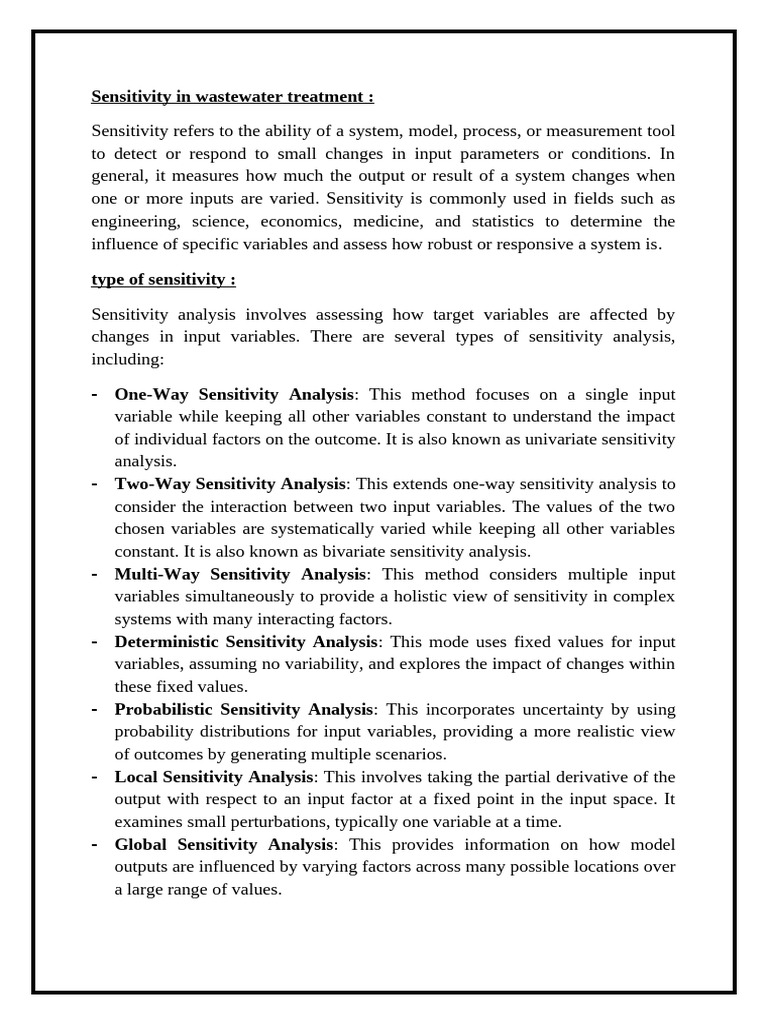 Sensitivity in wastewater treatment :

Sensitivity refers to the ability of a system, model, process, or measurement tool to detect or respond to small changes in input parameters or conditions. In general, it measures how much the output or result of a system changes when one or more inputs are varied. Sensitivity is commonly used in fields such as engineering, science, economics, medicine, and statistics to determine the influence of specific variables and assess how robust or responsive a system is.

type of sensitivity :

Sensitivity analysis involves assessing how target variables are affected by changes in input variables. There are several types of sensitivity analysis, including:

- One-Way Sensitivity Analysis: This method focuses on a single input variable while keeping all other variables constant to understand the impact of individual factors on the outcome. It is also known as univariate sensitivity analysis.
- Two-Way Sensitivity Analysis: This extends one-way sensitivity analysis to consider the interaction between two input variables. The values of the two chosen variables are systematically varied while keeping all other variables constant. It is also known as bivariate sensitivity analysis.
- Multi-Way Sensitivity Analysis: This method considers multiple input variables simultaneously to provide a holistic view of sensitivity in complex systems with many interacting factors.
- Deterministic Sensitivity Analysis: This mode uses fixed values for input variables, assuming no variability, and explores the impact of changes within these fixed values.
- Probabilistic Sensitivity Analysis: This incorporates uncertainty by using probability distributions for input variables, providing a more realistic view of outcomes by generating multiple scenarios.
- Local Sensitivity Analysis: This involves taking the partial derivative of the output with respect to an input factor at a fixed point in the input space. It examines small perturbations, typically one variable at a time.
- Global Sensitivity Analysis: This provides information on how model outputs are influenced by varying factors across many possible locations over a large range of values.